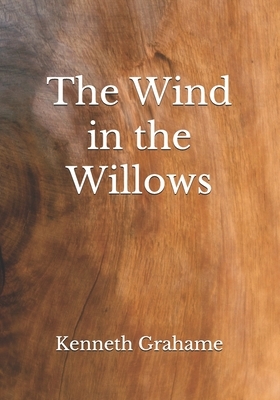 The Wind in the Willows

Kenneth Grahame